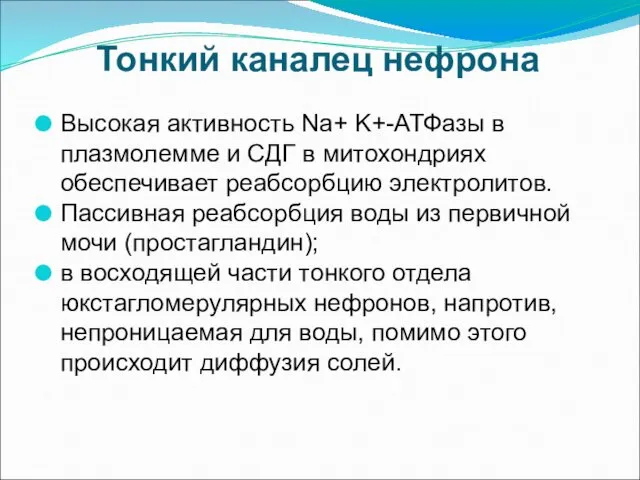 Тонкий каналец нефрона

Высокая активность Na+ K+-АТФазы в плазмолемме и СДГ в митохондриях обеспечивает реабсорбцию электролитов.

Пассивная реабсорбция воды из первичной мочи (простагландин);

в восходящей части тонкого отдела юкстагломерулярных нефронов, напротив, непроницаемая для воды, помимо этого происходит диффузия солей.